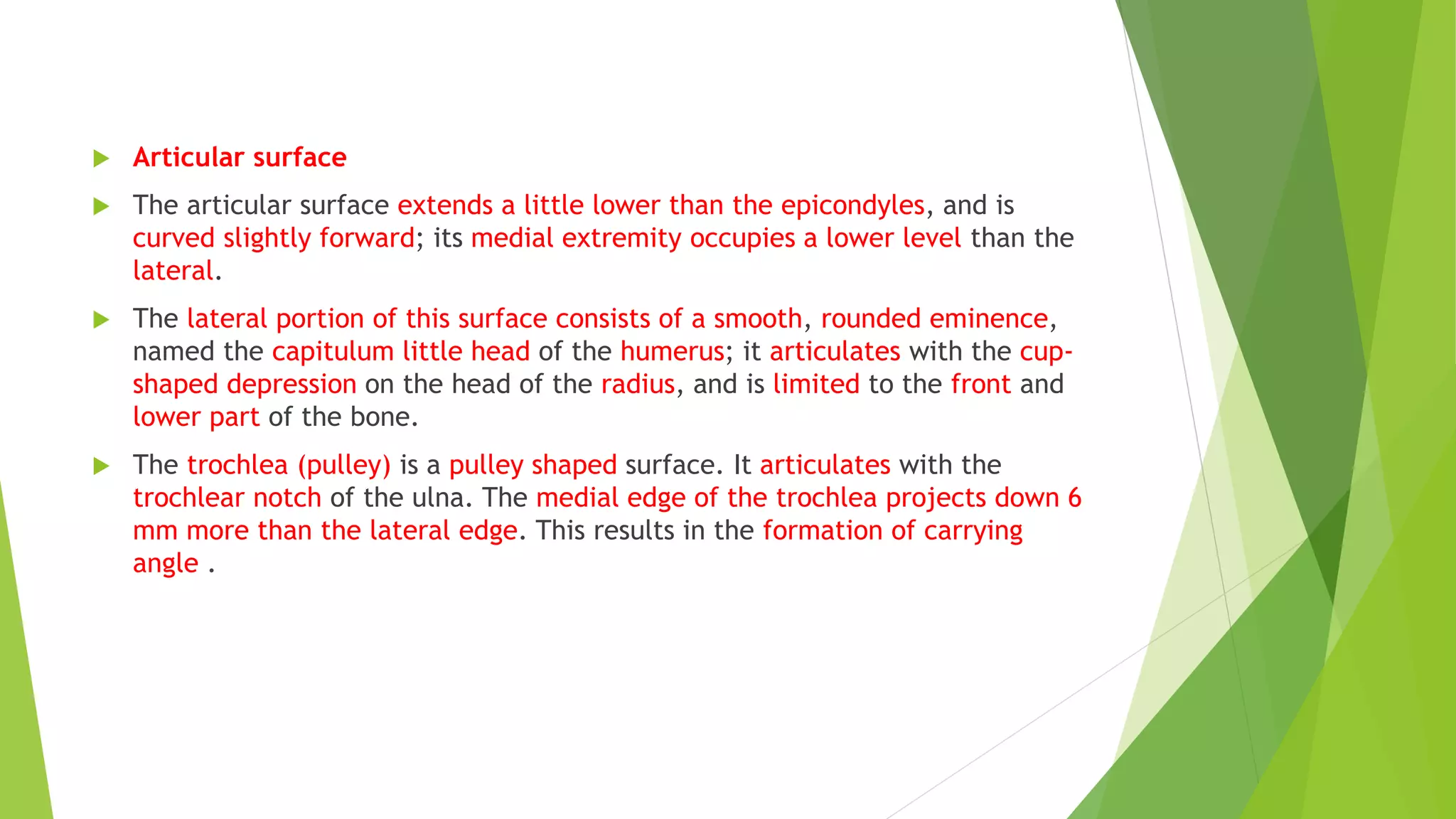 Articular surface

The articular surface extends a little lower than the epicondyles, and is curved slightly forward; its medial extremity occupies a lower level than the lateral.

The lateral portion of this surface consists of a smooth, rounded eminence, named the capitulum little head of the humerus; it articulates with the cup-shaped depression on the head of the radius, and is limited to the front and lower part of the bone.

The trochlea (pulley) is a pulley shaped surface. It articulates with the trochlear notch of the ulna. The medial edge of the trochlea projects down 6 mm more than the lateral edge. This results in the formation of carrying angle .